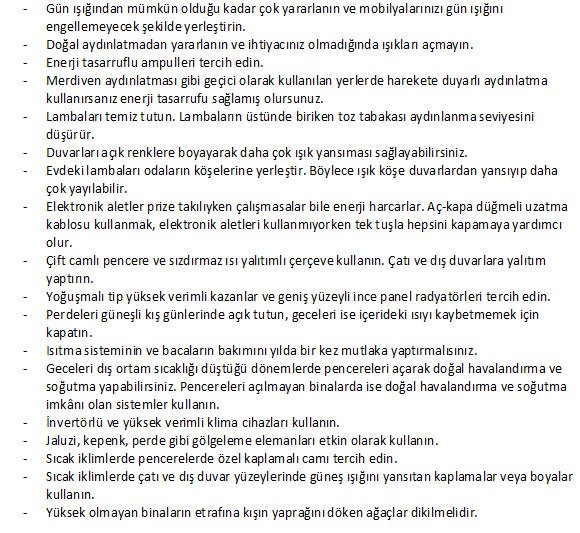 - Gün ışığından mümkün olduğu kadar çok yararlanın ve mobilyalarınızı gün ışığını engellemeyecek şekilde yerleştirin.
- Doğal aydınlatmadan yararlanın ve ihtiyacınız olmadığında ışıkları açmayın.
- Enerji tasarruflu ampulleri tercih edin.
- Merdiven aydınlatması gibi geçici olarak kullanılan yerlerde harekete duyarlı aydınlatma kullanırsanız enerji tasarrufu sağlamış olursunuz.
- Lambaları temiz tutun. Lambaların üstünde biriken toz tabakası aydınlanma seviyesini düşürür.
- Duvarları açık renklere boyayarak daha çok ışık yansıması sağlayabilirsiniz.
- Evdeki lambaları odaların köşelerine yerleştir. Böylece ışık köşe duvarlardan yansıyıp daha çok yayılabilir.
- Elektronik aletler prize takılıyken çalışmasalar bile enerji harcarlar. Aç-kapa düğmeli uzatma kablosu kullanmak, elektronik aletleri kullanmıyorken tek tuşla hepsini kapamaya yardımcı olur.
- Çift camlı pencere ve sızdırmaz ısı yalıtımlı çerçeve kullanın. Çatı ve dış duvarlara yalıtım yaptırın.
- Yoğuşmalı tip yüksek verimli kazanlar ve geniş yüzeyli ince panel radyatörleri tercih edin.
- Perdeleri güneşli kış günlerinde açık tutun, geceleri ise içerideki ısıyı kaybetmemek için kapatın.
- Isıtma sisteminin ve bacaların bakımını yılda bir kez mutlaka yaptırmalısınız.
- Geceleri dış ortam sıcaklığı düştüğü dönemlerde pencereleri açarak doğal havalandırma ve soğutma yapabilirsiniz. Pencereleri açılmayan binalarda ise doğal havalandırma ve soğutma imkânı olan sistemler kullanın.
- İnvertörlü ve yüksek verimli klima cihazları kullanın.
- Jaluzi, kepenk, perde gibi gölgeleme elemanları etkin olarak kullanın.
- Sıcak iklimlerde pencerelerde özel kaplamalı camı tercih edin.
- Sıcak iklimlerde çatı ve dış duvar yüzeylerinde güneş ışığını yansıtan kaplamalar veya boyalar kullanın.
- Yüksek olmayan binaların etrafına kışın yaprağını döken ağaçlar dikilmelidir.